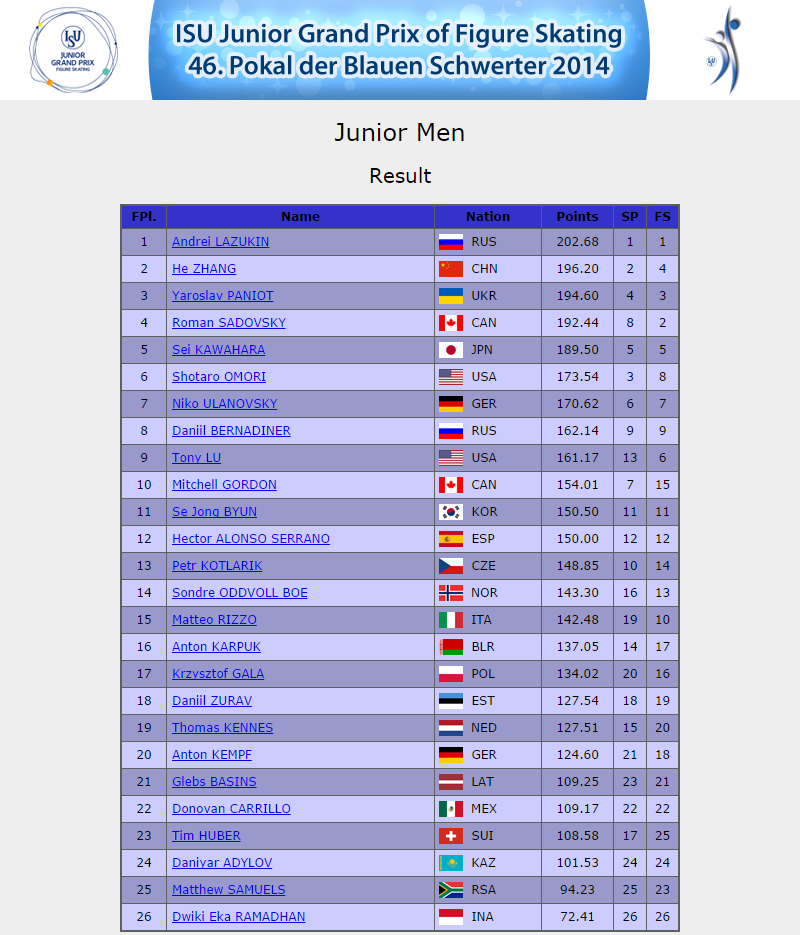 ISU JUNIOR GRAND PRIX FIGURE SKATING

ISU Junior Grand Prix of Figure Skating
46. Pokal der Blauen Schwerter 2014

Junior Men

Result

| FPl. | Name | Nation | Points | SP | FS |
|---|---|---|---|---|---|
| 1 | Andrei LAZUKIN | RUS | 202.68 | 1 | 1 |
| 2 | He ZHANG | CHN | 196.20 | 2 | 4 |
| 3 | Yaroslav PANIOT | UKR | 194.60 | 4 | 3 |
| 4 | Roman SADOVSKY | CAN | 192.44 | 8 | 2 |
| 5 | Sei KAWAHARA | JPN | 189.50 | 5 | 5 |
| 6 | Shotaro OMORI | USA | 173.54 | 3 | 8 |
| 7 | Niko ULANOVSKY | GER | 170.62 | 6 | 7 |
| 8 | Daniil BERNADINER | RUS | 162.14 | 9 | 9 |
| 9 | Tony LU | USA | 161.17 | 13 | 6 |
| 10 | Mitchell GORDON | CAN | 154.01 | 7 | 15 |
| 11 | Se Jong BYUN | KOR | 150.50 | 11 | 11 |
| 12 | Hector ALONSO SERRANO | ESP | 150.00 | 12 | 12 |
| 13 | Petr KOTLARIK | CZE | 148.85 | 10 | 14 |
| 14 | Sondre ODDVOLL BOE | NOR | 143.30 | 16 | 13 |
| 15 | Matteo RIZZO | ITA | 142.48 | 19 | 10 |
| 16 | Anton KARPUK | BLR | 137.05 | 14 | 17 |
| 17 | Krzysztof GALA | POL | 134.02 | 20 | 16 |
| 18 | Daniil ZURAV | EST | 127.54 | 18 | 19 |
| 19 | Thomas KENNES | NED | 127.51 | 15 | 20 |
| 20 | Anton KEMPF | GER | 124.60 | 21 | 18 |
| 21 | Glebs BASINS | LAT | 109.25 | 23 | 21 |
| 22 | Donovan CARRILLO | MEX | 109.17 | 22 | 22 |
| 23 | Tim HUBER | SUI | 108.58 | 17 | 25 |
| 24 | Daniyar ADYLOV | KAZ | 101.53 | 24 | 24 |
| 25 | Matthew SAMUELS | RSA | 94.23 | 25 | 23 |
| 26 | Dwiki Eka RAMADHAN | INA | 72.41 | 26 | 26 |